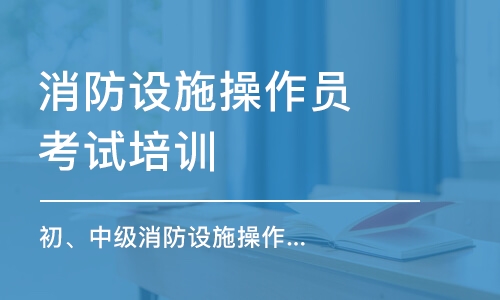 消防设施操作员考试培训

初、中级消防设施操作...